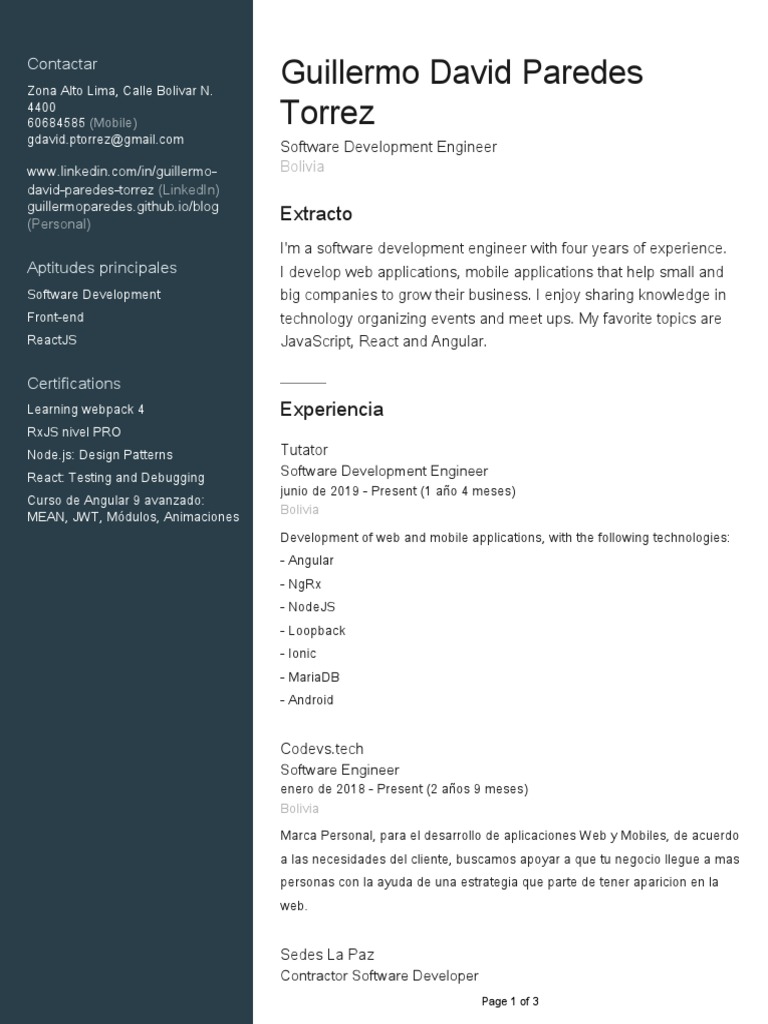 Contactar

Zona Alto Lima, Calle Bolivar N. 4400
60684585 (Mobile)
gdavid.ptorrez@gmail.com

www.linkedin.com/in/guillermo-david-paredes-torrez (LinkedIn)
guillermoparedes.github.io/blog (Personal)

Aptitudes principales

Software Development
Front-end
ReactJS

Certifications

Learning webpack 4
RxJS nivel PRO
Node.js: Design Patterns
React: Testing and Debugging
Curso de Angular 9 avanzado: MEAN, JWT, Módulos, Animaciones

Guillermo David Paredes Torrez

Software Development Engineer
Bolivia

Extracto

I'm a software development engineer with four years of experience. I develop web applications, mobile applications that help small and big companies to grow their business. I enjoy sharing knowledge in technology organizing events and meet ups. My favorite topics are JavaScript, React and Angular.

Experiencia

Tutator
Software Development Engineer
junio de 2019 - Present (1 año 4 meses)
Bolivia

Development of web and mobile applications, with the following technologies:
- Angular
- NgRx
- NodeJS
- Loopback
- Ionic
- MariaDB
- Android

Codevs.tech
Software Engineer
enero de 2018 - Present (2 años 9 meses)
Bolivia

Marca Personal, para el desarrollo de aplicaciones Web y Mobiles, de acuerdo a las necesidades del cliente, buscamos apoyar a que tu negocio llegue a mas personas con la ayuda de una estrategia que parte de tener aparicion en la web.

Sedes La Paz
Contractor Software Developer

Page 1 of 3